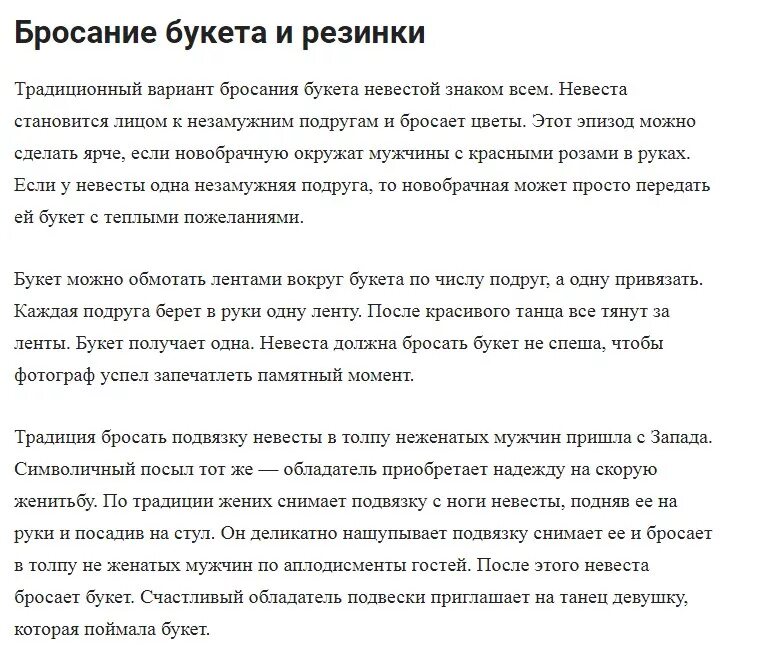 Бросание букета и резинки

Традиционный вариант бросания букета невестой знаком всем. Невеста становится лицом к незамужним подругам и бросает цветы. Этот эпизод можно сделать ярче, если новобрачную окружат мужчины с красными розами в руках. Если у невесты одна незамужняя подруга, то новобрачная может просто передать ей букет с теплыми пожеланиями.

Букет можно обмотать лентами вокруг букета по числу подруг, а одну привязать. Каждая подруга берет в руки одну ленту. После красивого танца все тянут за ленты. Букет получает одна. Невеста должна бросать букет не спеша, чтобы фотограф успел запечатлеть памятный момент.

Традиция бросать подвязку невесты в толпу неженатых мужчин пришла с Запада. Символичный посыл тот же — обладатель приобретает надежду на скорую женитьбу. По традиции жених снимает подвязку с ноги невесты, подняв ее на руки и посадив на стул. Он деликатно нащупывает подвязку снимает ее и бросает в толпу не женатых мужчин по аплодисменты гостей. После этого невеста бросает букет. Счастливый обладатель подвески приглашает на танец девушку, которая поймала букет.